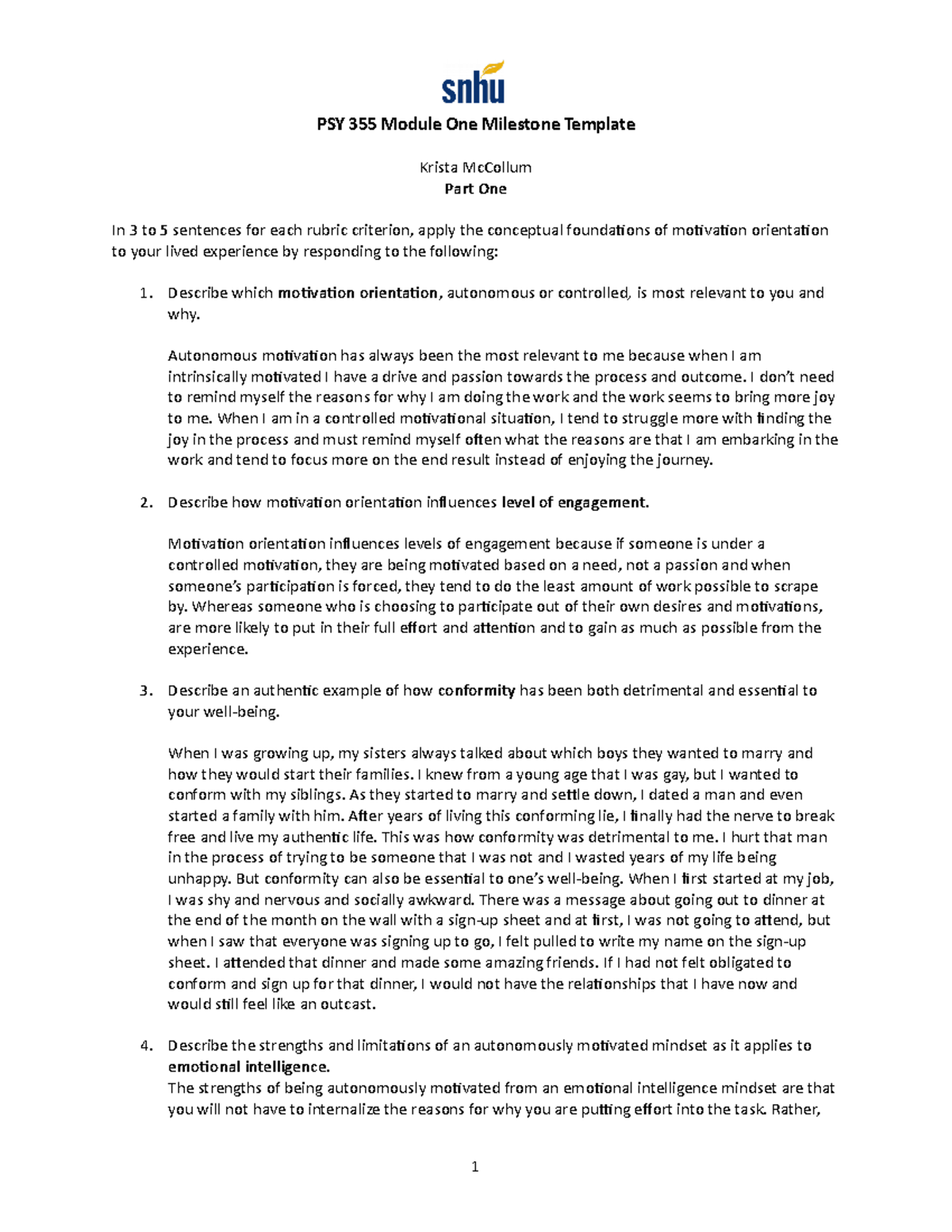 snhu

PSY 355 Module One Milestone Template

Krista McCollum
Part One

In 3 to 5 sentences for each rubric criterion, apply the conceptual foundations of motivation orientation to your lived experience by responding to the following:

1. Describe which motivation orientation, autonomous or controlled, is most relevant to you and why.

Autonomous motivation has always been the most relevant to me because when I am intrinsically motivated I have a drive and passion towards the process and outcome. I don't need to remind myself the reasons for why I am doing the work and the work seems to bring more joy to me. When I am in a controlled motivational situation, I tend to struggle more with finding the joy in the process and must remind myself often what the reasons are that I am embarking in the work and tend to focus more on the end result instead of enjoying the journey.

2. Describe how motivation orientation influences level of engagement.

Motivation orientation influences levels of engagement because if someone is under a controlled motivation, they are being motivated based on a need, not a passion and when someone's participation is forced, they tend to do the least amount of work possible to scrape by. Whereas someone who is choosing to participate out of their own desires and motivations, are more likely to put in their full effort and attention and to gain as much as possible from the experience.

3. Describe an authentic example of how conformity has been both detrimental and essential to your well-being.

When I was growing up, my sisters always talked about which boys they wanted to marry and how they would start their families. I knew from a young age that I was gay, but I wanted to conform with my siblings. As they started to marry and settle down, I dated a man and even started a family with him. After years of living this conforming lie, I finally had the nerve to break free and live my authentic life. This was how conformity was detrimental to me. I hurt that man in the process of trying to be someone that I was not and I wasted years of my life being unhappy. But conformity can also be essential to one's well-being. When I first started at my job, I was shy and nervous and socially awkward. There was a message about going out to dinner at the end of the month on the wall with a sign-up sheet and at first, I was not going to attend, but when I saw that everyone was signing up to go, I felt pulled to write my name on the sign-up sheet. I attended that dinner and made some amazing friends. If I had not felt obligated to conform and sign up for that dinner, I would not have the relationships that I have now and would still feel like an outcast.

4. Describe the strengths and limitations of an autonomously motivated mindset as it applies to emotional intelligence.
The strengths of being autonomously motivated from an emotional intelligence mindset are that you will not have to internalize the reasons for why you are putting effort into the task. Rather,

1